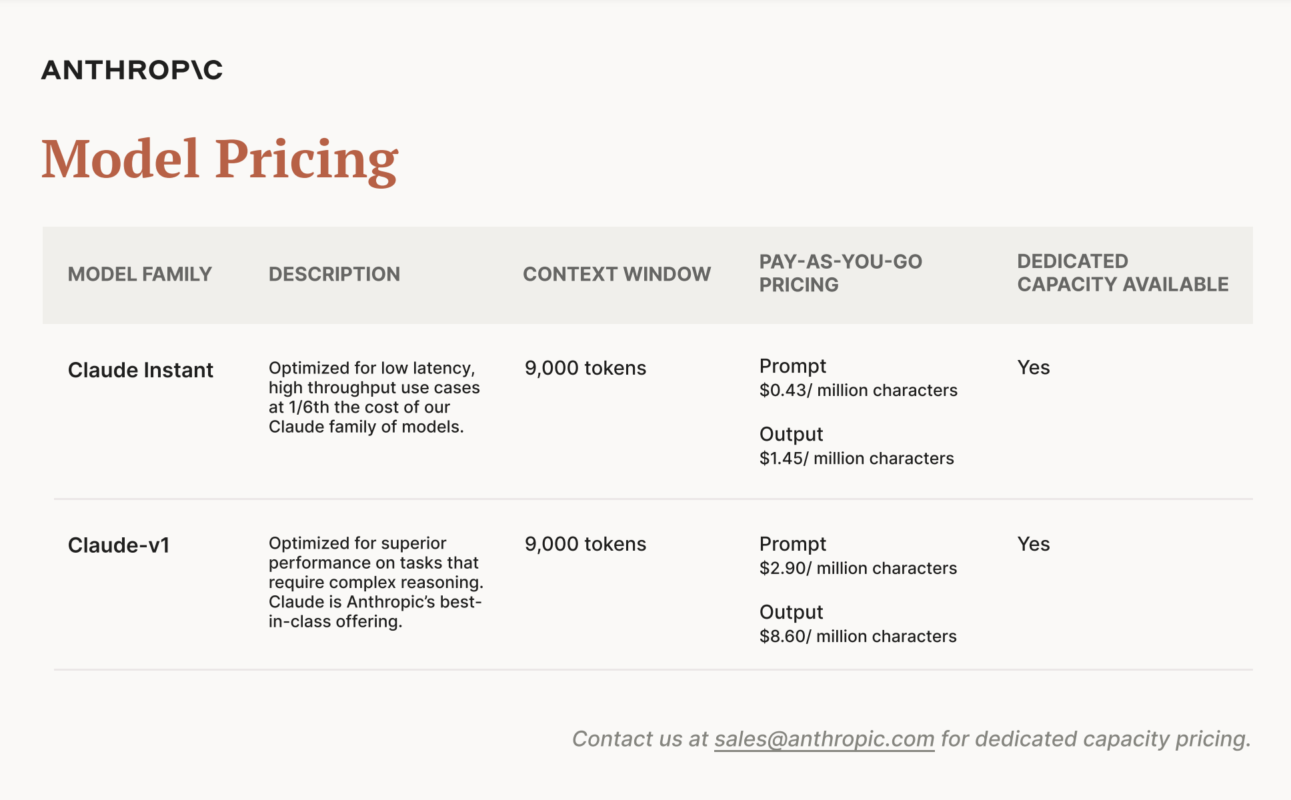 ANTHROP\C

Model Pricing

| MODEL FAMILY | DESCRIPTION | CONTEXT WINDOW | PAY-AS-YOU-GO PRICING | DEDICATED CAPACITY AVAILABLE |
|---|---|---|---|---|
| Claude Instant | Optimized for low latency, high throughput use cases at 1/6th the cost of our Claude family of models. | 9,000 tokens | Prompt \$0.43/ million characters Output \$1.45/ million characters | Yes |
| Claude-v1 | Optimized for superior performance on tasks that require complex reasoning. Claude is Anthropic's best-in-class offering. | 9,000 tokens | Prompt \$2.90/ million characters Output \$8.60/ million characters | Yes |

Contact us at sales@anthropic.com for dedicated capacity pricing.